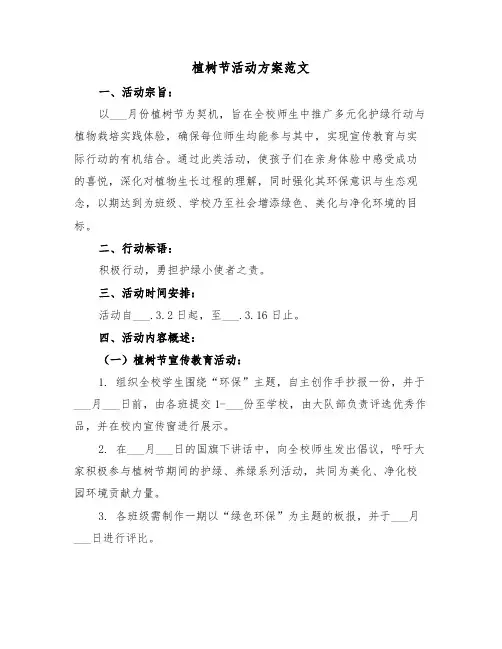 植树节活动方案范文

一、活动宗旨：

以___月份植树节为契机，旨在全校师生中推广多元化护绿行动与植物栽培实践体验，确保每位师生均能参与其中，实现宣传教育与实际行动的有机结合。通过此类活动，使孩子们在亲身体验中感受成功的喜悦，深化对植物生长过程的理解，同时强化其环保意识与生态观念，以期达到为班级、学校乃至社会增添绿色、美化与净化环境的目标。

二、行动标语：

积极行动，勇担护绿小使者之责。

三、活动时间安排：

活动自___.3.2日起，至___.3.16日止。

四、活动内容概述：

（一）植树节宣传教育活动：

1. 组织全校学生围绕“环保”主题，自主创作手抄报一份，并于___月___日前，由各班提交1-___份至学校，由大队部负责评选优秀作品，并在校内宣传窗进行展示。

2. 在___月___日的国旗下讲话中，向全校师生发出倡议，呼吁大家积极参与植树节期间的护绿、养绿系列活动，共同为美化、净化校园环境贡献力量。

3. 各班级需制作一期以“绿色环保”为主题的板报，并于___月___日进行评比。